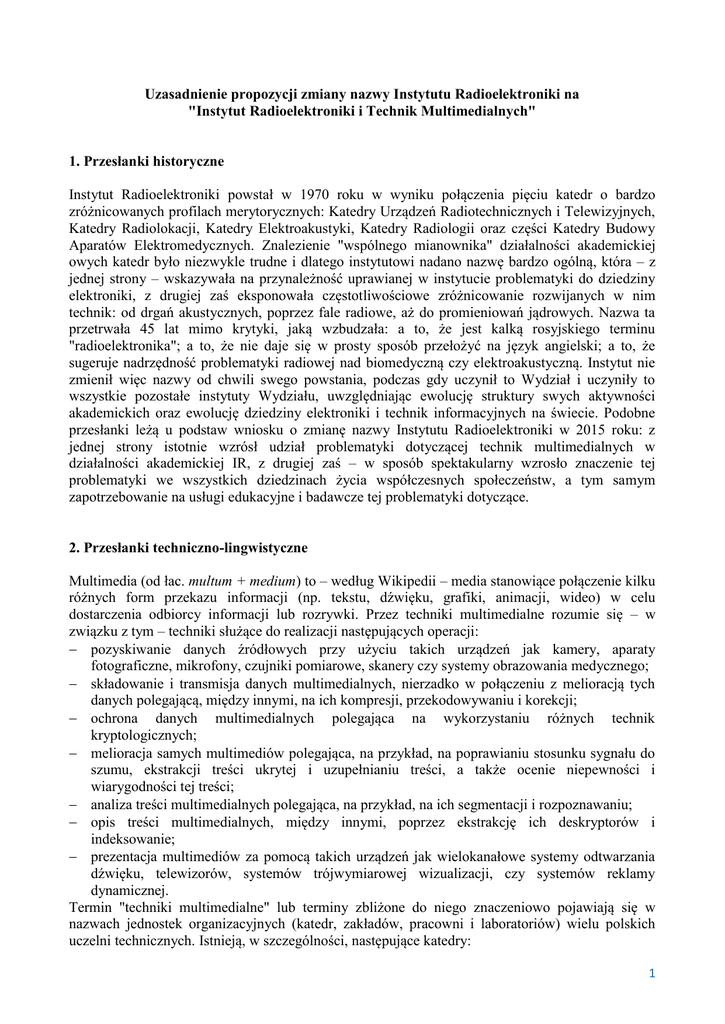 Uzasadnienie propozycji zmiany nazwy Instytutu Radioelektroniki na "Instytut Radioelektroniki i Technik Multimedialnych"

1. Przesłanki historyczne

Instytut Radioelektroniki powstał w 1970 roku w wyniku połączenia pięciu katedr o bardzo zróżnicowanych profilach merytorycznych: Katedry Urządzeń Radiotechnicznych i Telewizyjnych, Katedry Radiolokacji, Katedry Elektroakustyki, Katedry Radiologii oraz części Katedry Budowy Aparatów Elektromedycznych. Znalezienie "wspólnego mianownika" działalności akademickiej owych katedr było niezwykle trudne i dlatego instytutowi nadano nazwę bardzo ogólną, która – z jednej strony – wskazywała na przynależność uprawianej w instytucie problematyki do dziedziny elektroniki, z drugiej zaś eksponowała częstotliwościowe zróżnicowanie rozwijanych w nim technik: od drgań akustycznych, poprzez fale radiowe, aż do promieniowań jądrowych. Nazwa ta przetrwała 45 lat mimo krytyki, jaką wzbudzała: a to, że jest kalką rosyjskiego terminu "radioelektronika"; a to, że nie daje się w prosty sposób przełożyć na język angielski; a to, że sugeruje nadrzędność problematyki radiowej nad biomedyczną czy elektroakustyczną. Instytut nie zmienił więc nazwy od chwili swego powstania, podczas gdy uczynił to Wydział i uczyniły to wszystkie pozostałe instytuty Wydziału, uwzględniając ewolucję struktury swych aktywności akademickich oraz ewolucję dziedziny elektroniki i technik informacyjnych na świecie. Podobne przesłanki leżą u podstaw wniosku o zmianę nazwy Instytutu Radioelektroniki w 2015 roku: z jednej strony istotnie wzrósł udział problematyki dotyczącej technik multimedialnych w działalności akademickiej IR, z drugiej zaś – w sposób spektakularny wzrosło znaczenie tej problematyki we wszystkich dziedzinach życia współczesnych społeczeństw, a tym samym zapotrzebowanie na usługi edukacyjne i badawcze tej problematyki dotyczące.

2. Przesłanki techniczno-lingwistyczne

Multimedia (od łac. multum + medium) to – według Wikipedii – media stanowiące połączenie kilku różnych form przekazu informacji (np. tekstu, dźwięku, grafiki, animacji, wideo) w celu dostarczenia odbiorcy informacji lub rozrywki. Przez techniki multimedialne rozumie się – w związku z tym – techniki służące do realizacji następujących operacji:
– pozyskiwanie danych źródłowych przy użyciu takich urządzeń jak kamery, aparaty fotograficzne, mikrofony, czujniki pomiarowe, skanery czy systemy obrazowania medycznego;
– składowanie i transmisja danych multimedialnych, nierzadko w połączeniu z melioracją tych danych polegającą, między innymi, na ich kompresji, przekodowywaniu i korekcji;
– ochrona danych multimedialnych polegająca na wykorzystaniu różnych technik kryptologicznych;
– melioracja samych multimediów polegająca, na przykład, na poprawianiu stosunku sygnału do szumu, ekstrakcji treści ukrytej i uzupełnianiu treści, a także ocenie niepewności i wiarygodności tej treści;
– analiza treści multimedialnych polegająca, na przykład, na ich segmentacji i rozpoznawaniu;
– opis treści multimedialnych, między innymi, poprzez ekstrakcję ich deskryptorów i indeksowanie;
– prezentacja multimediów za pomocą takich urządzeń jak wielokanałowe systemy odtwarzania dźwięku, telewizorów, systemów trójwymiarowej wizualizacji, czy systemów reklamy dynamicznej.
Termin "techniki multimedialne" lub terminy zbliżone do niego znaczeniowo pojawiają się w nazwach jednostek organizacyjnych (katedr, zakładów, pracowni i laboratoriów) wielu polskich uczelni technicznych. Istnieją, w szczególności, następujące katedry:

1